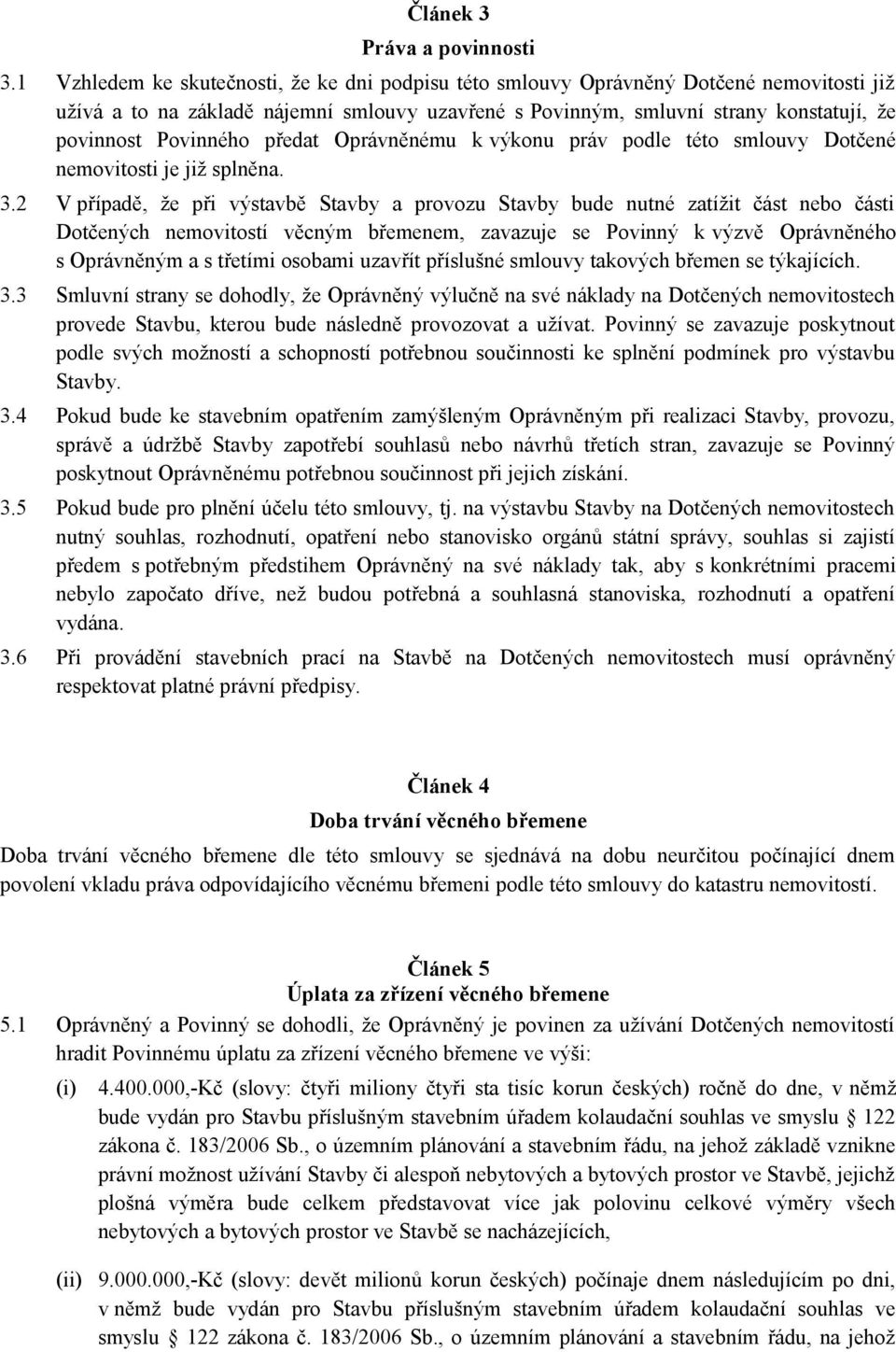 Článek 3
Práva a povinnosti

3.1 Vzhledem ke skutečnosti, že ke dni podpisu této smlouvy Oprávněný Dotčené nemovitosti již užívá a to na základě nájemní smlouvy uzavřené s Povinným, smluvní strany konstatují, že povinnost Povinného předat Oprávněnému k výkonu práv podle této smlouvy Dotčené nemovitosti je již splněna.

3.2 V případě, že při výstavbě Stavby a provozu Stavby bude nutné zatížit část nebo části Dotčených nemovitostí věcným břemenem, zavazuje se Povinný k výzvě Oprávněného s Oprávněným a s třetími osobami uzavřít příslušné smlouvy takových břemen se týkajících.

3.3 Smluvní strany se dohodly, že Oprávněný výlučně na své náklady na Dotčených nemovitostech provede Stavbu, kterou bude následně provozovat a užívat. Povinný se zavazuje poskytnout podle svých možností a schopností potřebnou součinnosti ke splnění podmínek pro výstavbu Stavby.

3.4 Pokud bude ke stavebním opatřením zamýšleným Oprávněným při realizaci Stavby, provozu, správě a údržbě Stavby zapotřebí souhlasů nebo návrhů třetích stran, zavazuje se Povinný poskytnout Oprávněnému potřebnou součinnost při jejich získání.

3.5 Pokud bude pro plnění účelu této smlouvy, tj. na výstavbu Stavby na Dotčených nemovitostech nutný souhlas, rozhodnutí, opatření nebo stanovisko orgánů státní správy, souhlas si zajistí předem s potřebným předstihem Oprávněný na své náklady tak, aby s konkrétními pracemi nebylo započato dříve, než budou potřebná a souhlasná stanoviska, rozhodnutí a opatření vydána.

3.6 Při provádění stavebních prací na Stavbě na Dotčených nemovitostech musí oprávněný respektovat platné právní předpisy.

Článek 4
Doba trvání věcného břemene

Doba trvání věcného břemene dle této smlouvy se sjednává na dobu neurčitou počínající dnem povolení vkladu práva odpovídajícího věcnému břemeni podle této smlouvy do katastru nemovitostí.

Článek 5
Úplata za zřízení věcného břemene

5.1 Oprávněný a Povinný se dohodli, že Oprávněný je povinen za užívání Dotčených nemovitostí hradit Povinnému úplatu za zřízení věcného břemene ve výši:

(i) 4.400.000,-Kč (slovy: čtyři miliony čtyři sta tisíc korun českých) ročně do dne, v němž bude vydán pro Stavbu příslušným stavebním úřadem kolaudační souhlas ve smyslu § 122 zákona č. 183/2006 Sb., o územním plánování a stavebním řádu, na jehož základě vznikne právní možnost užívání Stavby či alespoň nebytových a bytových prostor ve Stavbě, jejichž plošná výměra bude celkem představovat více jak polovinu celkové výměry všech nebytových a bytových prostor ve Stavbě se nacházejících,

(ii) 9.000.000,-Kč (slovy: devět milionů korun českých) počínaje dnem následujícím po dni, v němž bude vydán pro Stavbu příslušným stavebním úřadem kolaudační souhlas ve smyslu § 122 zákona č. 183/2006 Sb., o územním plánování a stavebním řádu, na jehož